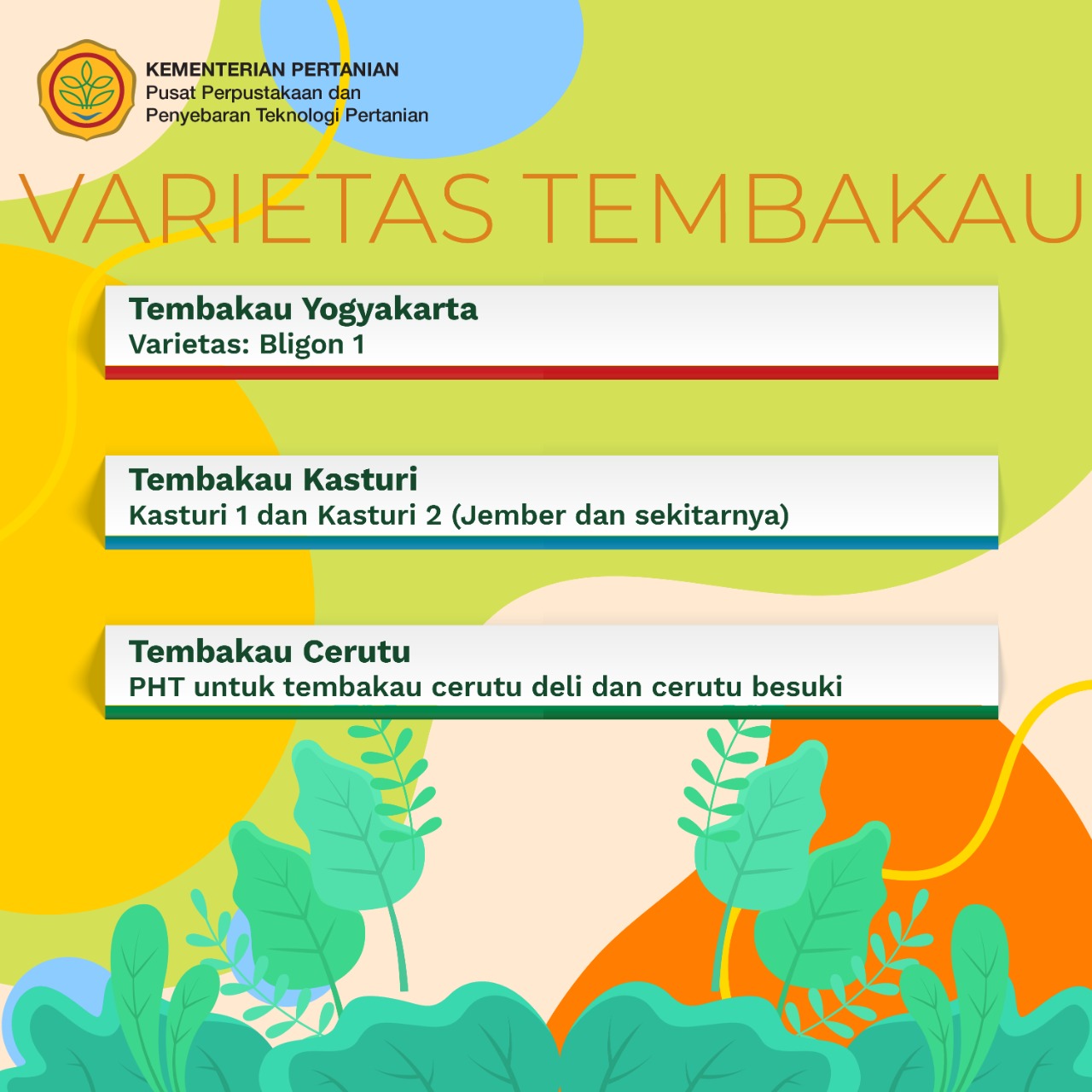 KEMENTERIAN PERTANIAN
Pusat Perpustakaan dan
Penyebaran Teknologi Pertanian

VARIETAS TEMBAKAU

Tembakau Yogyakarta
Varietas: Bligon 1

Tembakau Kasturi
Kasturi 1 dan Kasturi 2 (Jember dan sekitarnya)

Tembakau Cerutu
PHT untuk tembakau cerutu deli dan cerutu besuki